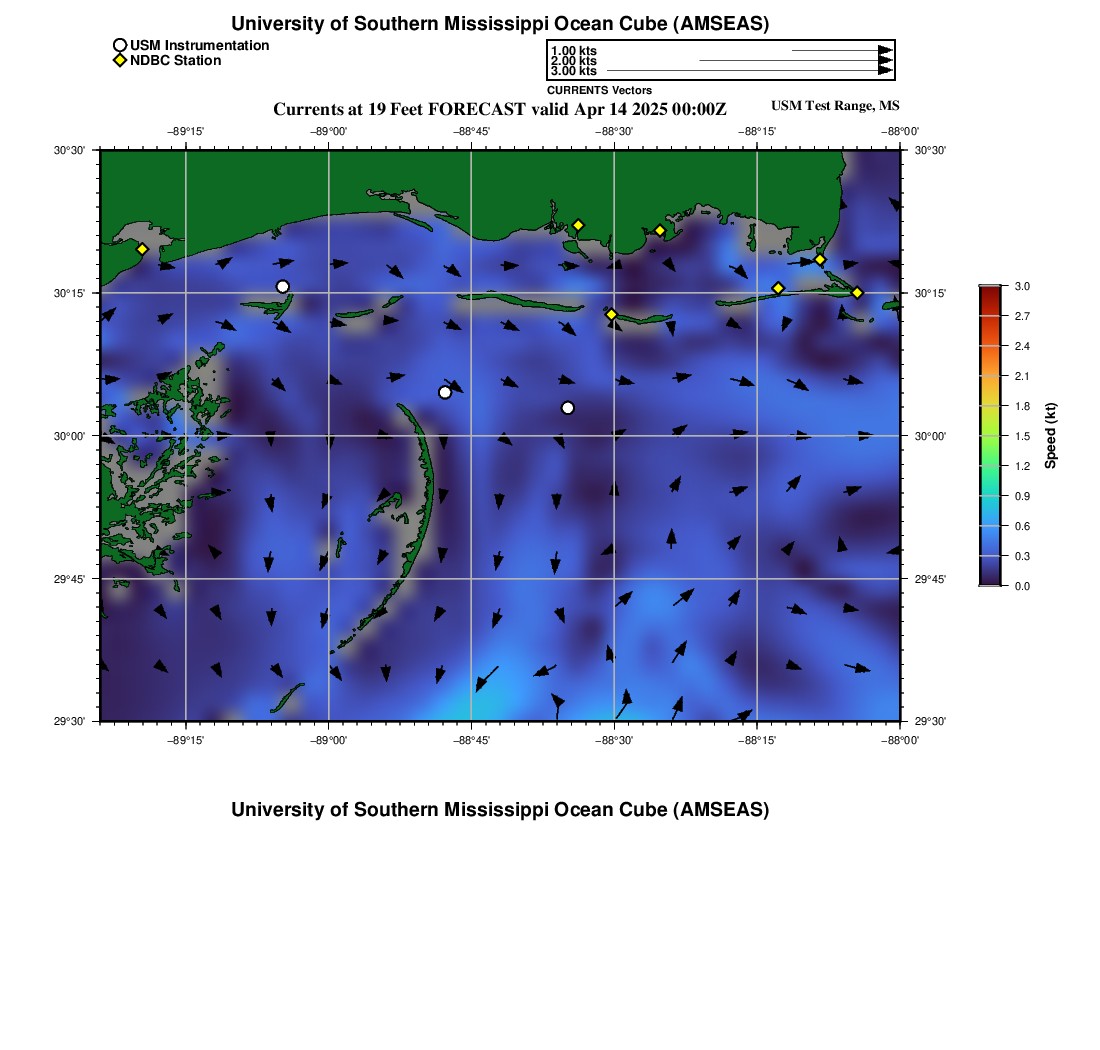 University of Southern Mississippi Ocean Cube (AMSEAS)

USM Instrumentation
NDBC Station

1.00 kts
2.00 kts
3.00 kts
CURRENTS Vectors

Currents at 19 Feet FORECAST valid Apr 14 2025 00:00Z

USM Test Range, MS

−89°15' −89°00' −88°45' −88°30' −88°15' −88°00'

30°30' 30°15' 30°00' 29°45' 29°30'

30°30' 30°15' 30°00' 29°45' 29°30'

−89°15' −89°00' −88°45' −88°30' −88°15' −88°00'

3.0
2.7
2.4
2.1
1.8
1.5
1.2
0.9
0.6
0.3
0.0
Speed (kt)

University of Southern Mississippi Ocean Cube (AMSEAS)